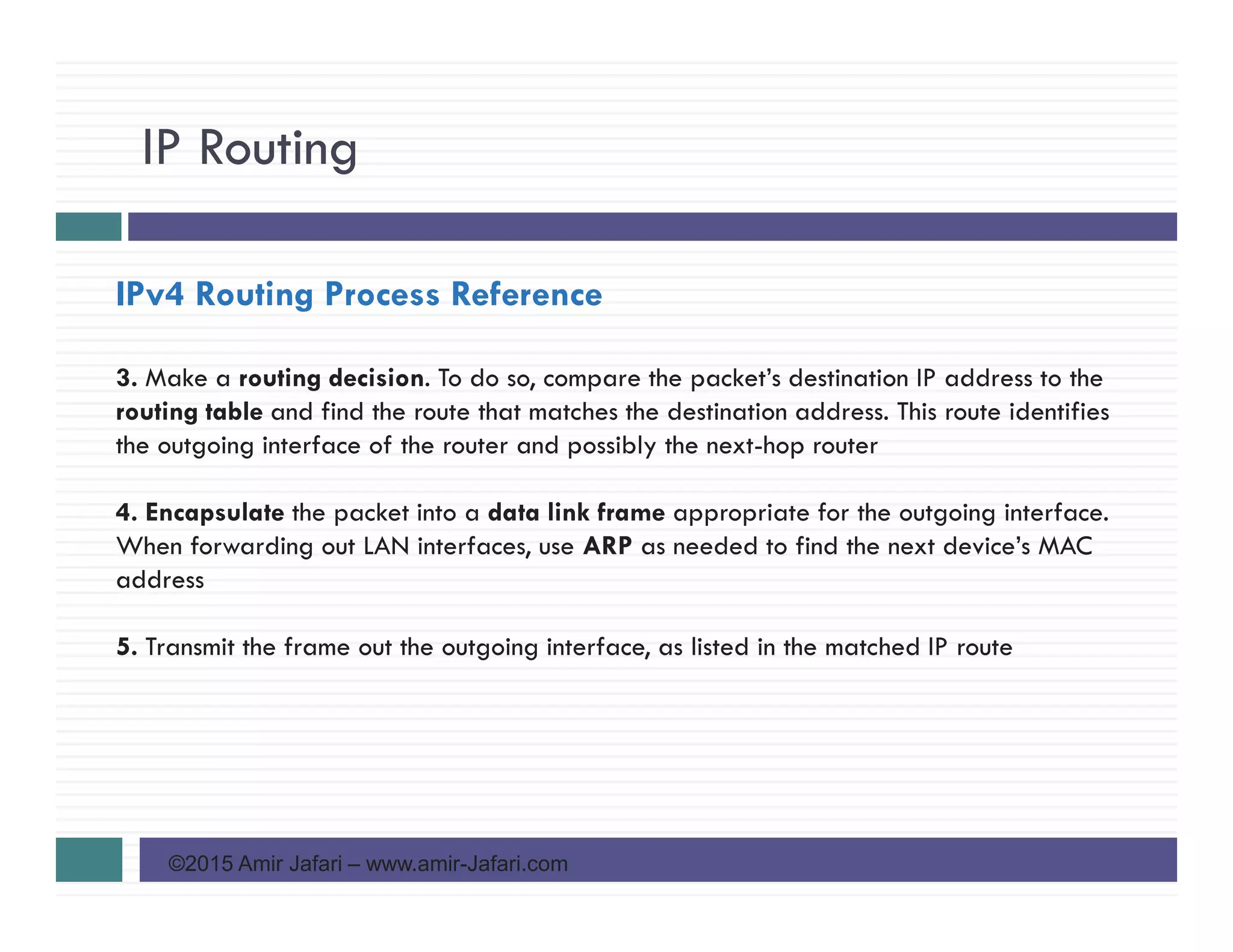 IP Routing

IPv4 Routing Process Reference

3. Make a routing decision. To do so, compare the packet’s destination IP address to the routing table and find the route that matches the destination address. This route identifies the outgoing interface of the router and possibly the next-hop router

4. Encapsulate the packet into a data link frame appropriate for the outgoing interface. When forwarding out LAN interfaces, use ARP as needed to find the next device’s MAC address

5. Transmit the frame out the outgoing interface, as listed in the matched IP route

©2015 Amir Jafari – www.amir-Jafari.com